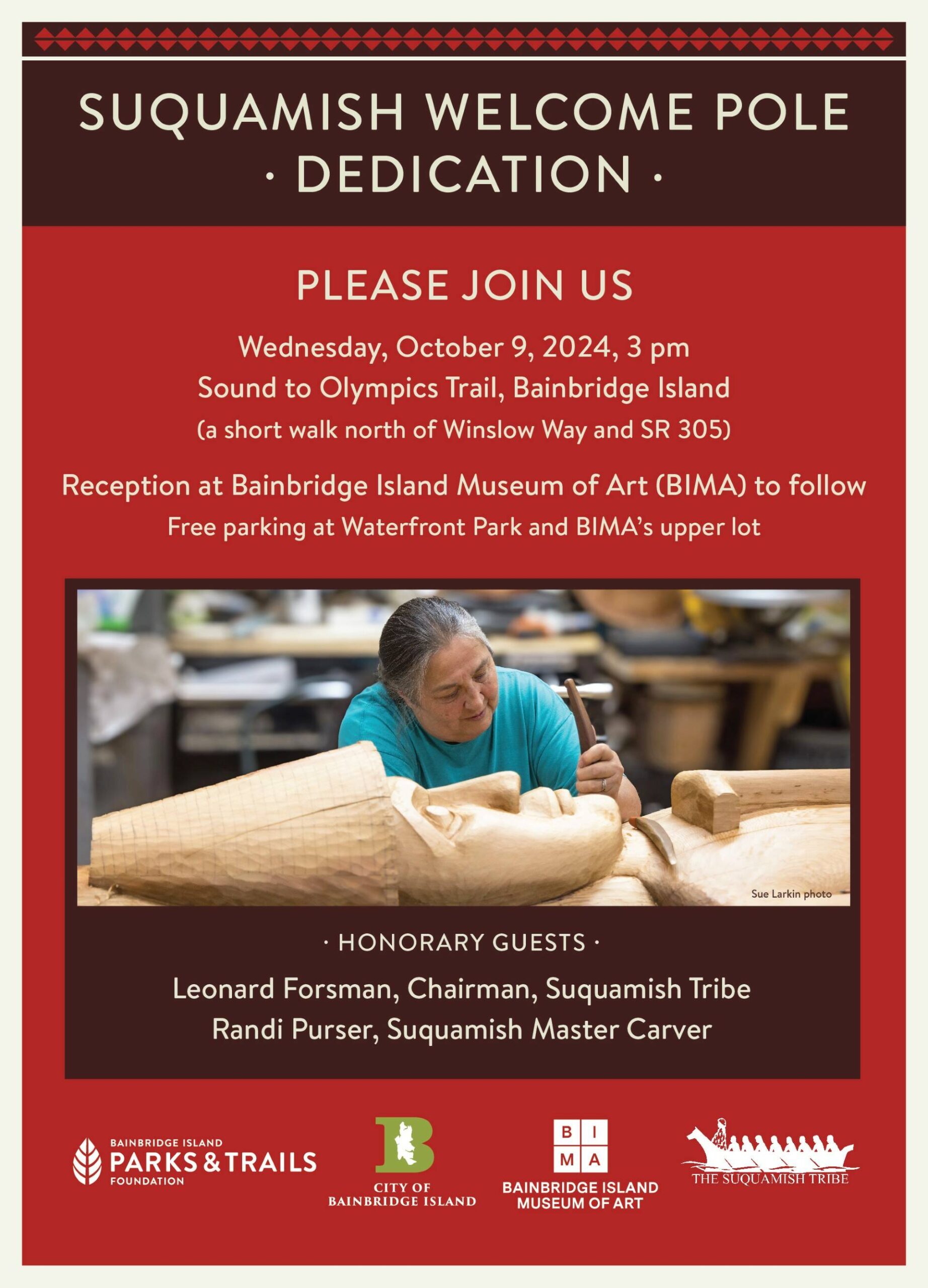 SUQUAMISH WELCOME POLE
· DEDICATION ·

PLEASE JOIN US

Wednesday, October 9, 2024, 3 pm
Sound to Olympics Trail, Bainbridge Island
(a short walk north of Winslow Way and SR 305)

Reception at Bainbridge Island Museum of Art (BIMA) to follow
Free parking at Waterfront Park and BIMA's upper lot

Sue Larkin photo

· HONORARY GUESTS ·

Leonard Forsman, Chairman, Suquamish Tribe
Randi Purser, Suquamish Master Carver

BAINBRIDGE ISLAND
PARKS & TRAILS
FOUNDATION

B
CITY OF
BAINBRIDGE ISLAND

B I
M A
BAINBRIDGE ISLAND
MUSEUM OF ART

THE SUQUAMISH TRIBE